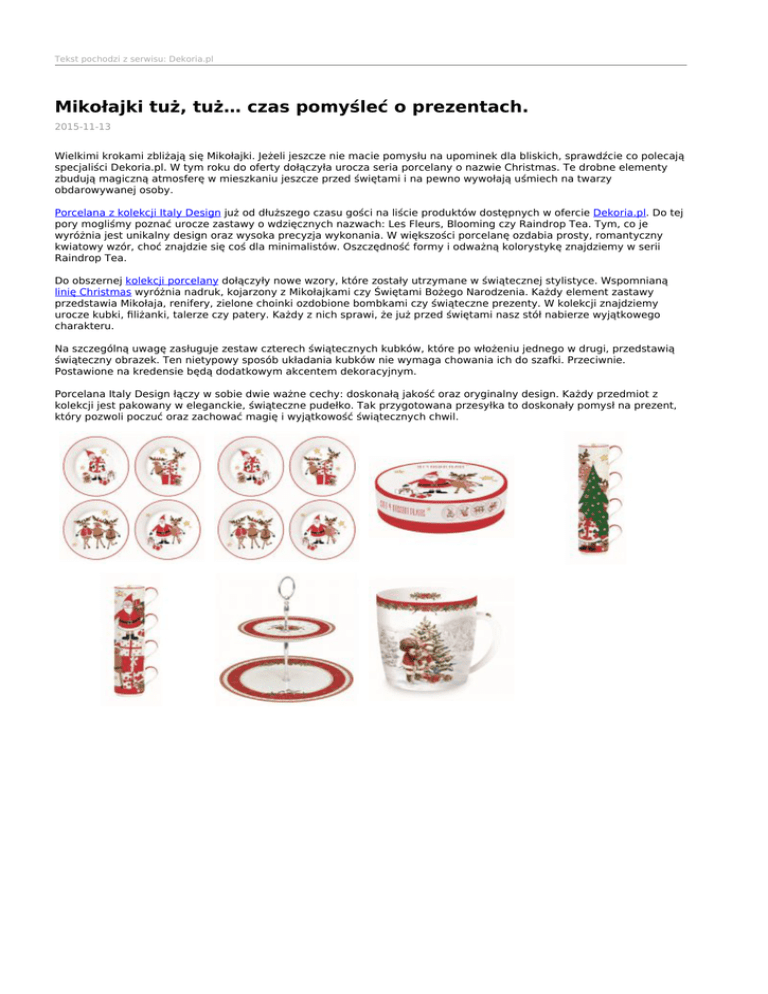 Tekst pochodzi z serwisu: Dekoria.pl

Mikołajki tuż, tuż… czas pomyśleć o prezentach.

2015-11-13

Wielkimi krokami zbliżają się Mikołajki. Jeżeli jeszcze nie macie pomysłu na upominek dla bliskich, sprawdźcie co polecają specjaliści Dekoria.pl. W tym roku do oferty dołączyła urocza seria porcelany o nazwie Christmas. Te drobne elementy zbudują magiczną atmosferę w mieszkaniu jeszcze przed świętami i na pewno wywołają uśmiech na twarzy obdarowywanej osoby.

Porcelana z kolekcji Italy Design już od dłuższego czasu gości na liście produktów dostępnych w ofercie Dekoria.pl. Do tej pory mogliśmy poznać urocze zastawy o wdzięcznych nazwach: Les Fleurs, Blooming czy Raindrop Tea. Tym, co je wyróżnia jest unikalny design oraz wysoka precyzja wykonania. W większości porcelanę ozdabia prosty, romantyczny kwiatowy wzór, choć znajdzie się coś dla minimalistów. Oszczędność formy i odważną kolorystykę znajdziemy w serii Raindrop Tea.

Do obszernej kolekcji porcelany dołączyły nowe wzory, które zostały utrzymane w świątecznej stylistyce. Wspomnianą linię Christmas wyróżnia nadruk, kojarzony z Mikołajkami czy Świętami Bożego Narodzenia. Każdy element zastawy przedstawia Mikołaja, renifery, zielone choinki ozdobione bombkami czy świąteczne prezenty. W kolekcji znajdziemy urocze kubki, filiżanki, talerze czy patery. Każdy z nich sprawi, że już przed świętami nasz stół nabierze wyjątkowego charakteru.

Na szczególną uwagę zasługuje zestaw czterech świątecznych kubków, które po włożeniu jednego w drugi, przedstawią świąteczny obrazek. Ten nietypowy sposób układania kubków nie wymaga chowania ich do szafki. Przeciwnie. Postawione na kredensie będą dodatkowym akcentem dekoracyjnym.

Porcelana Italy Design łączy w sobie dwie ważne cechy: doskonałą jakość oraz oryginalny design. Każdy przedmiot z kolekcji jest pakowany w eleganckie, świąteczne pudełko. Tak przygotowana przesyłka to doskonały pomysł na prezent, który pozwoli poczuć oraz zachować magię i wyjątkowość świątecznych chwil.